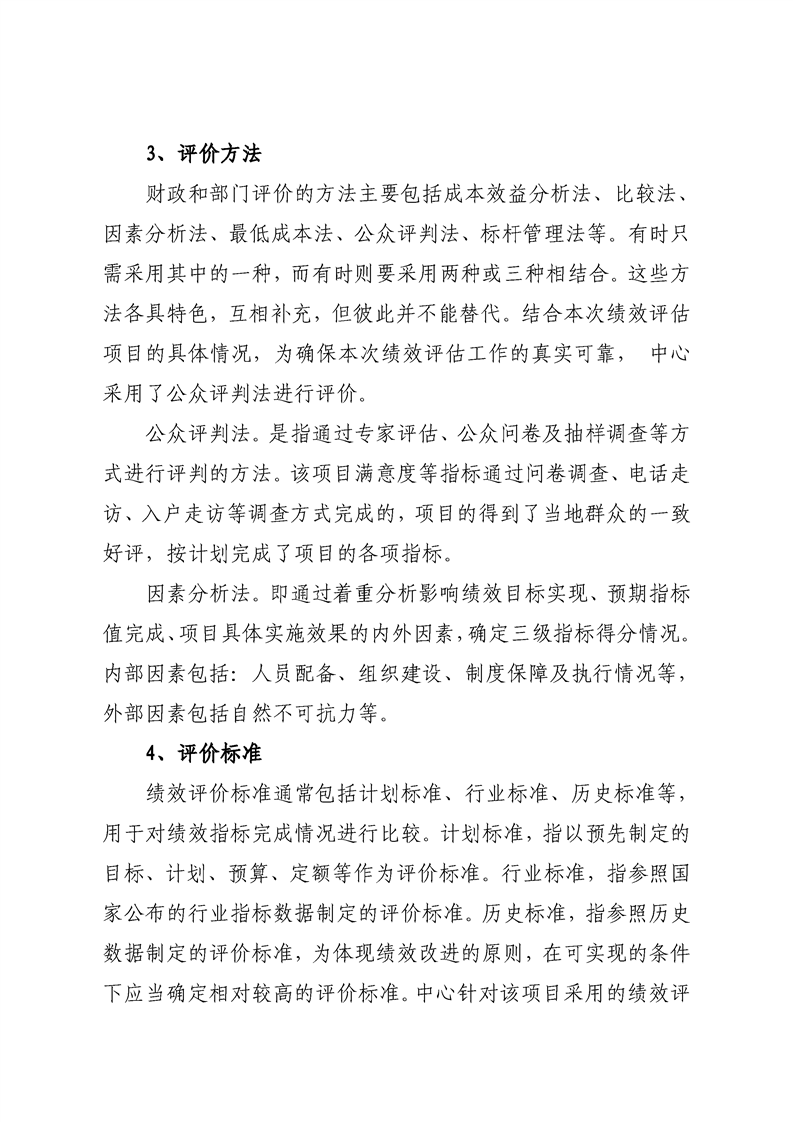 3、评价方法

财政和部门评价的方法主要包括成本效益分析法、比较法、因素分析法、最低成本法、公众评判法、标杆管理法等。有时只需采用其中的一种，而有时则要采用两种或三种相结合。这些方法各具特色，互相补充，但彼此并不能替代。结合本次绩效评估项目的具体情况，为确保本次绩效评估工作的真实可靠， 中心采用了公众评判法进行评价。

公众评判法。是指通过专家评估、公众问卷及抽样调查等方式进行评判的方法。该项目满意度等指标通过问卷调查、电话走访、入户走访等调查方式完成的，项目的得到了当地群众的一致好评，按计划完成了项目的各项指标。

因素分析法。即通过着重分析影响绩效目标实现、预期指标值完成、项目具体实施效果的内外因素，确定三级指标得分情况。内部因素包括：人员配备、组织建设、制度保障及执行情况等，外部因素包括自然不可抗力等。

4、评价标准

绩效评价标准通常包括计划标准、行业标准、历史标准等，用于对绩效指标完成情况进行比较。计划标准，指以预先制定的目标、计划、预算、定额等作为评价标准。行业标准，指参照国家公布的行业指标数据制定的评价标准。历史标准，指参照历史数据制定的评价标准，为体现绩效改进的原则，在可实现的条件下应当确定相对较高的评价标准。中心针对该项目采用的绩效评